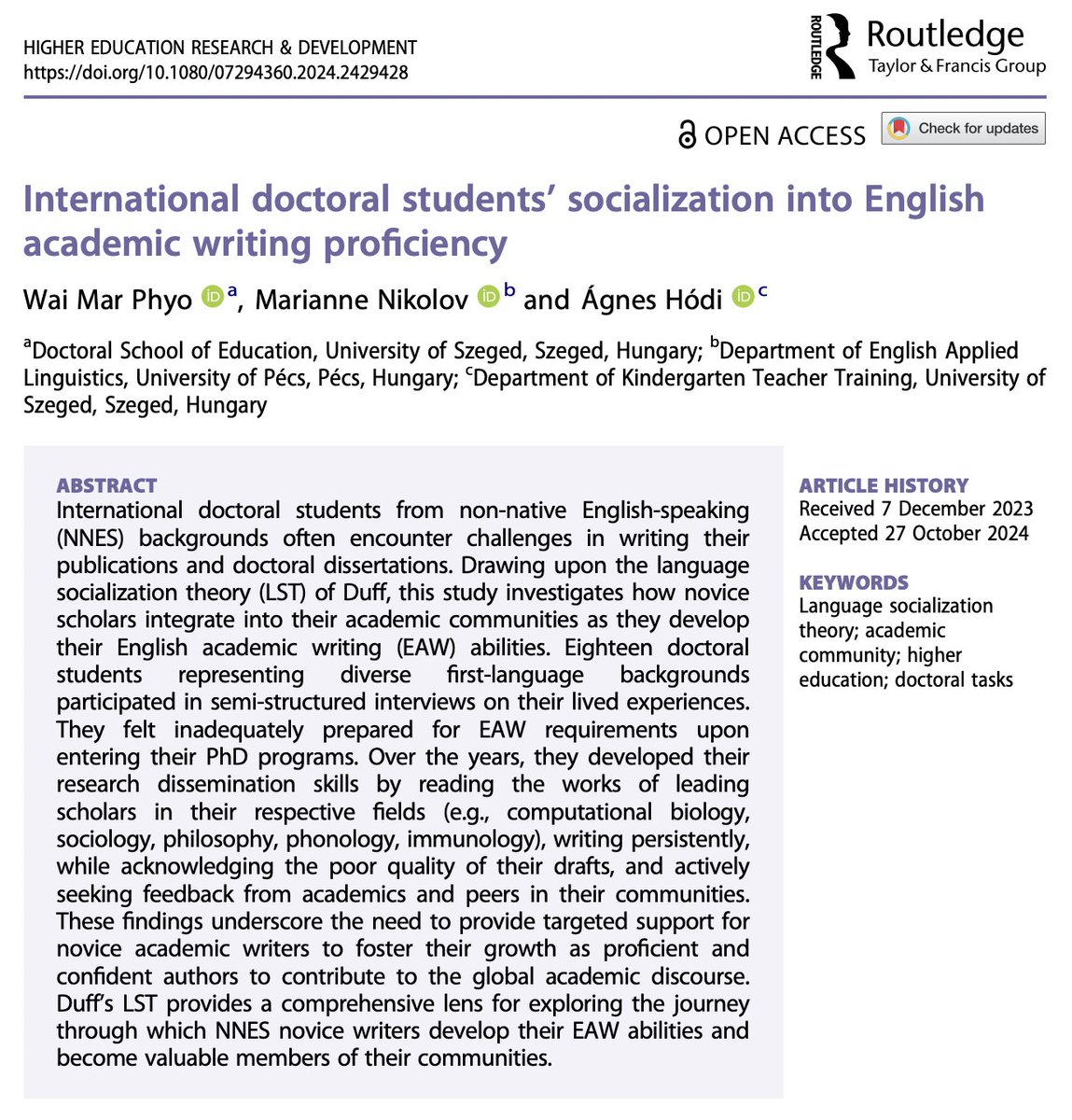 HIGHER EDUCATION RESEARCH & DEVELOPMENT
https://doi.org/10.1080/07294360.2024.2429428

ROUTLEDGE Routledge Taylor & Francis Group

OPEN ACCESS Check for updates

International doctoral students' socialization into English academic writing proficiency

Wai Mar Phyo $^a$, Marianne Nikolov $^b$ and Ágnes Hódi $^c$

$^a$Doctoral School of Education, University of Szeged, Szeged, Hungary; $^b$Department of English Applied Linguistics, University of Pécs, Pécs, Hungary; $^c$Department of Kindergarten Teacher Training, University of Szeged, Szeged, Hungary

ABSTRACT
International doctoral students from non-native English-speaking (NNES) backgrounds often encounter challenges in writing their publications and doctoral dissertations. Drawing upon the language socialization theory (LST) of Duff, this study investigates how novice scholars integrate into their academic communities as they develop their English academic writing (EAW) abilities. Eighteen doctoral students representing diverse first-language backgrounds participated in semi-structured interviews on their lived experiences. They felt inadequately prepared for EAW requirements upon entering their PhD programs. Over the years, they developed their research dissemination skills by reading the works of leading scholars in their respective fields (e.g., computational biology, sociology, philosophy, phonology, immunology), writing persistently, while acknowledging the poor quality of their drafts, and actively seeking feedback from academics and peers in their communities. These findings underscore the need to provide targeted support for novice academic writers to foster their growth as proficient and confident authors to contribute to the global academic discourse. Duff's LST provides a comprehensive lens for exploring the journey through which NNES novice writers develop their EAW abilities and become valuable members of their communities.

ARTICLE HISTORY
Received 7 December 2023
Accepted 27 October 2024

KEYWORDS
Language socialization theory; academic community; higher education; doctoral tasks